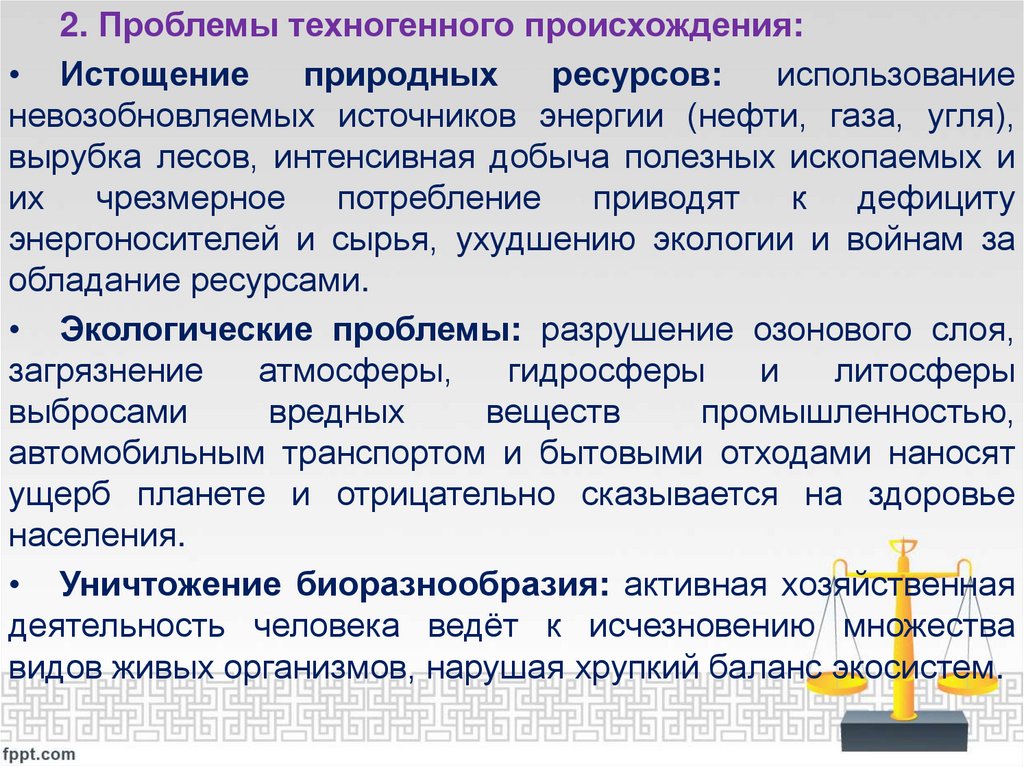 2. Проблемы техногенного происхождения:

• Истощение природных ресурсов: использование невозобновляемых источников энергии (нефти, газа, угля), вырубка лесов, интенсивная добыча полезных ископаемых и их чрезмерное потребление приводят к дефициту энергоносителей и сырья, ухудшению экологии и войнам за обладание ресурсами.

• Экологические проблемы: разрушение озонового слоя, загрязнение атмосферы, гидросферы и литосферы выбросами вредных веществ промышленностью, автомобильным транспортом и бытовыми отходами наносят ущерб планете и отрицательно сказывается на здоровье населения.

• Уничтожение биоразнообразия: активная хозяйственная деятельность человека ведёт к исчезновению множества видов живых организмов, нарушая хрупкий баланс экосистем.

fppt.com